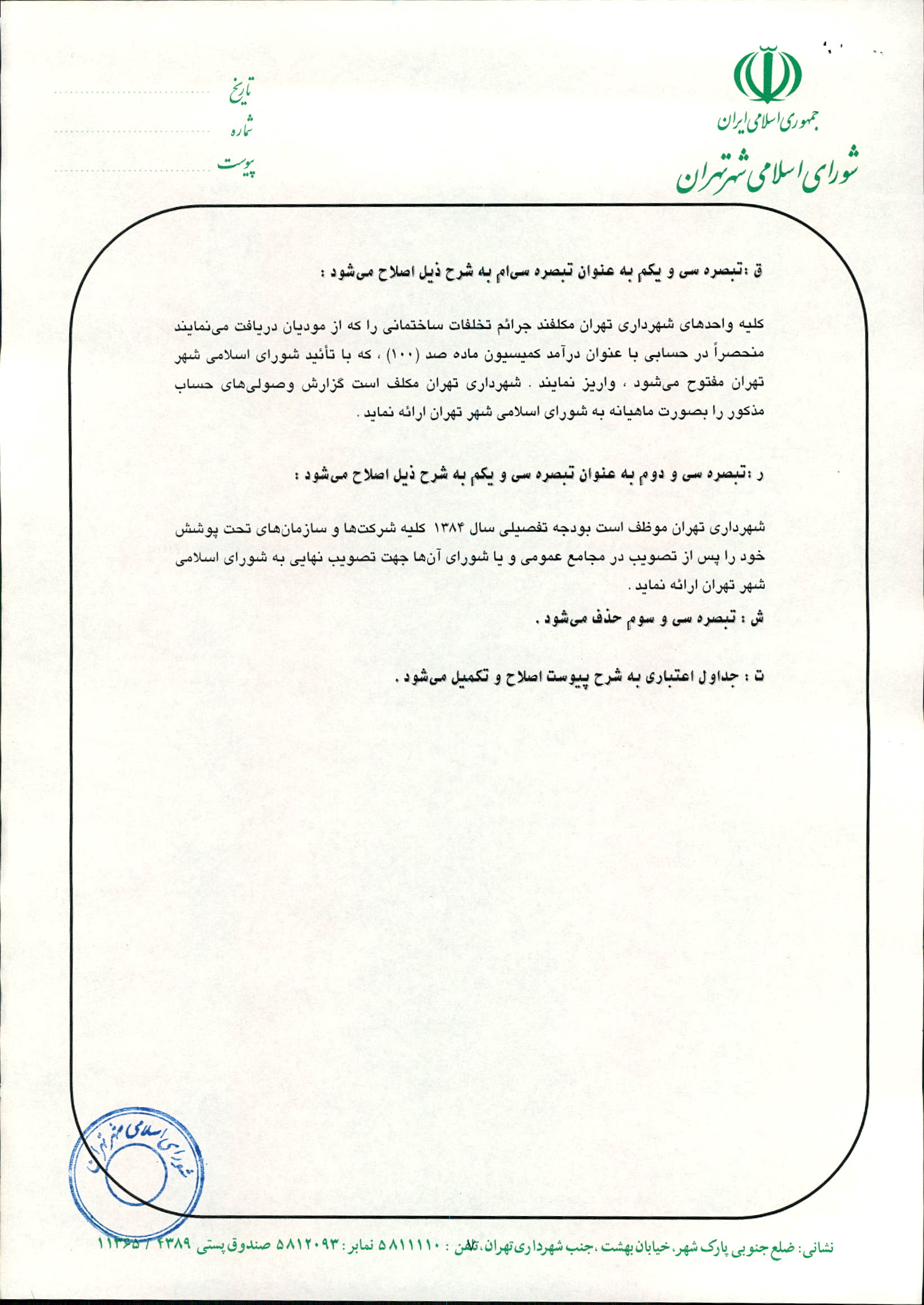 جمهوری اسلامی ایران
شورای اسلامی شهر تهران

تاریخ
شماره
پیوست

ق :تبصره سی و یکم به عنوان تبصره سی‌ام به شرح ذیل اصلاح می‌شود :

کلیه واحدهای شهرداری تهران مکلفند جرائم تخلفات ساختمانی را که از مودیان دریافت می‌نمایند منحصراً در حسابی با عنوان درآمد کمیسیون ماده صد (۱۰۰) ، که با تأئید شورای اسلامی شهر تهران مفتوح می‌شود ، واریز نمایند . شهرداری تهران مکلف است گزارش وصولی‌های حساب مذکور را بصورت ماهیانه به شورای اسلامی شهر تهران ارائه نماید .

ر :تبصره سی و دوم به عنوان تبصره سی و یکم به شرح ذیل اصلاح می‌شود :

شهرداری تهران موظف است بودجه تفصیلی سال ۱۳۸۴ کلیه شرکت‌ها و سازمان‌های تحت پوشش خود را پس از تصویب در مجامع عمومی و یا شورای آن‌ها جهت تصویب نهایی به شورای اسلامی شهر تهران ارائه نماید .

ش : تبصره سی و سوم حذف می‌شود .

ت : جداول اعتباری به شرح پیوست اصلاح و تکمیل می‌شود .

شورای اسلامی شهر تهران

نشانی: ضلع جنوبی پارک شهر، خیابان بهشت ،جنب شهرداری تهران، تلفن : ۵۸۱۱۱۱۰ نمابر: ۵۸۱۲۰۹۳ صندوق پستی ۴۳۸۹ / ۱۱۳۶۵